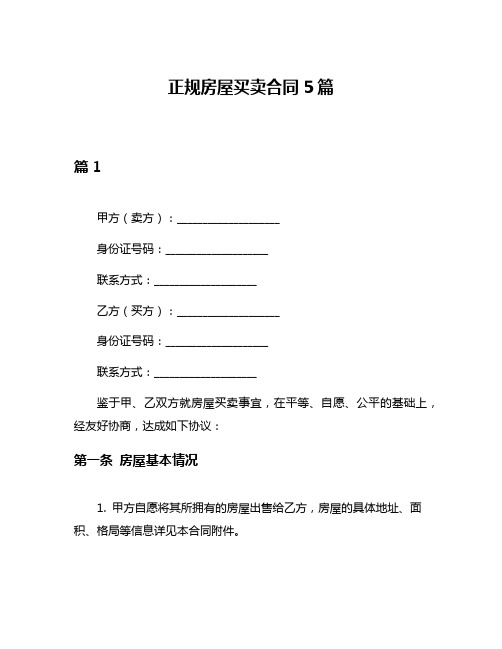 正规房屋买卖合同 5 篇

篇 1

甲方（卖方）：__________________

身份证号码：__________________

联系方式：__________________

乙方（买方）：__________________

身份证号码：__________________

联系方式：__________________

鉴于甲、乙双方就房屋买卖事宜，在平等、自愿、公平的基础上，经友好协商，达成如下协议：

第一条 房屋基本情况

1. 甲方自愿将其所拥有的房屋出售给乙方，房屋的具体地址、面积、格局等信息详见本合同附件。